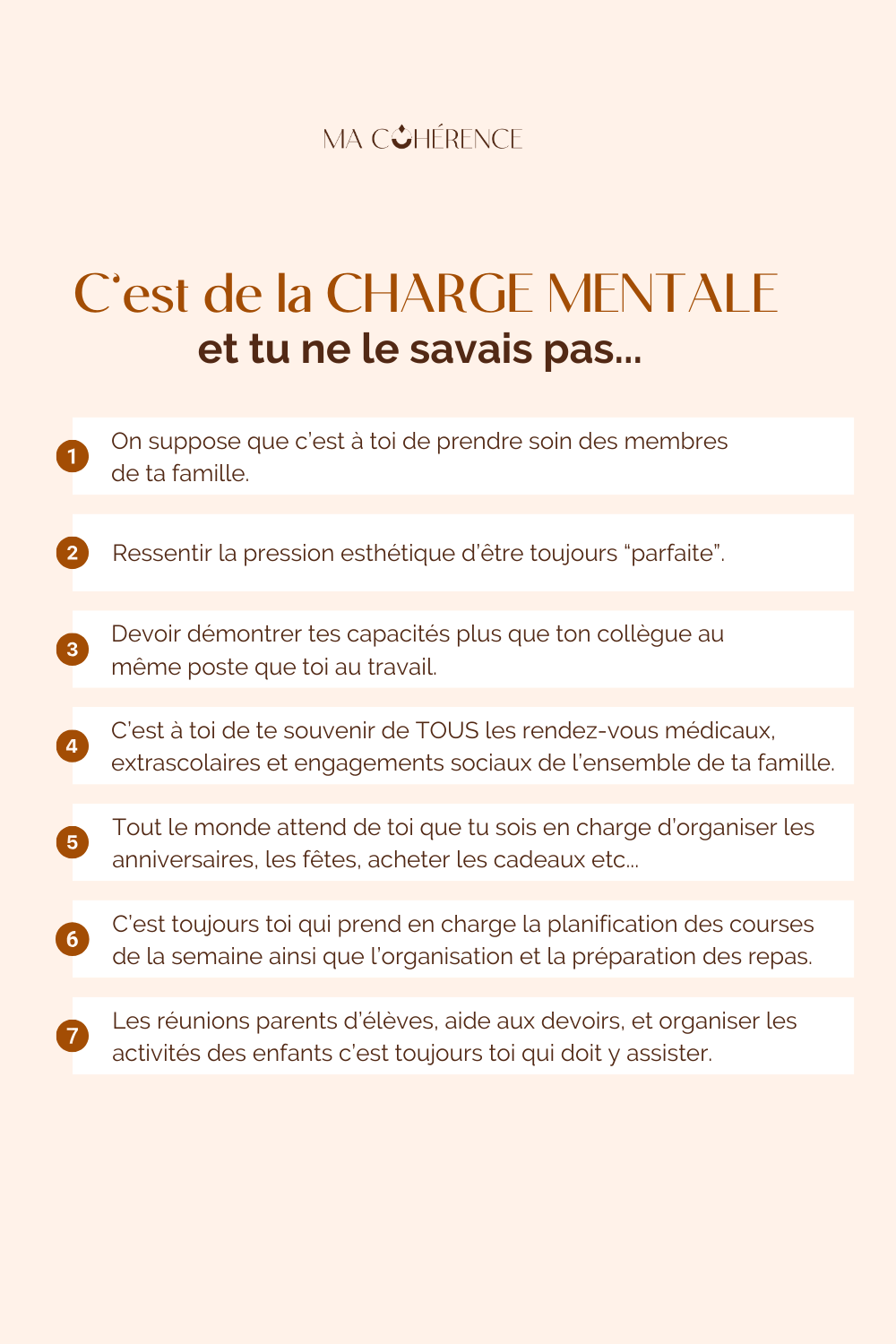 MA COHÉRENCE

C'est de la CHARGE MENTALE
et tu ne le savais pas...

1 On suppose que c'est à toi de prendre soin des membres de ta famille.

2 Ressentir la pression esthétique d'être toujours "parfaite".

3 Devoir démontrer tes capacités plus que ton collègue au même poste que toi au travail.

4 C'est à toi de te souvenir de TOUS les rendez-vous médicaux, extrascolaires et engagements sociaux de l'ensemble de ta famille.

5 Tout le monde attend de toi que tu sois en charge d'organiser les anniversaires, les fêtes, acheter les cadeaux etc...

6 C'est toujours toi qui prend en charge la planification des courses de la semaine ainsi que l'organisation et la préparation des repas.

7 Les réunions parents d'élèves, aide aux devoirs, et organiser les activités des enfants c'est toujours toi qui doit y assister.